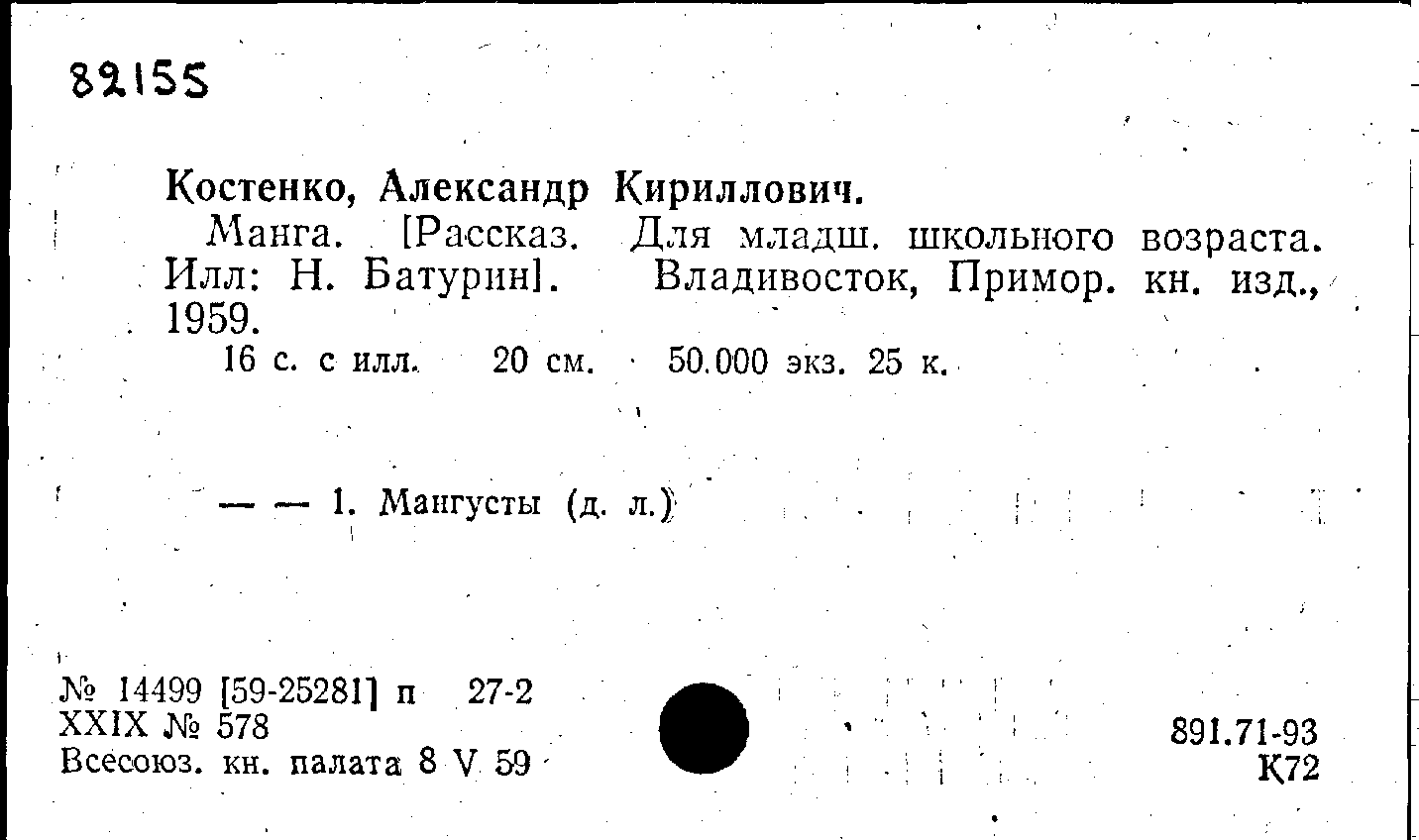 82155

Костенко, Александр Кириллович.

Манга. [Рассказ. Для младш. школьного возраста. Илл: Н. Батурин]. Владивосток, Примор. кн. изд., 1959.

16 с. с илл. 20 см. 50.000 экз. 25 к.

— — 1. Мангусты (д. л.)

№ 14499 [59-25281] п 27-2
XXIX № 578
Всесоюз. кн. палата 8 V 59

891.71-93
К72